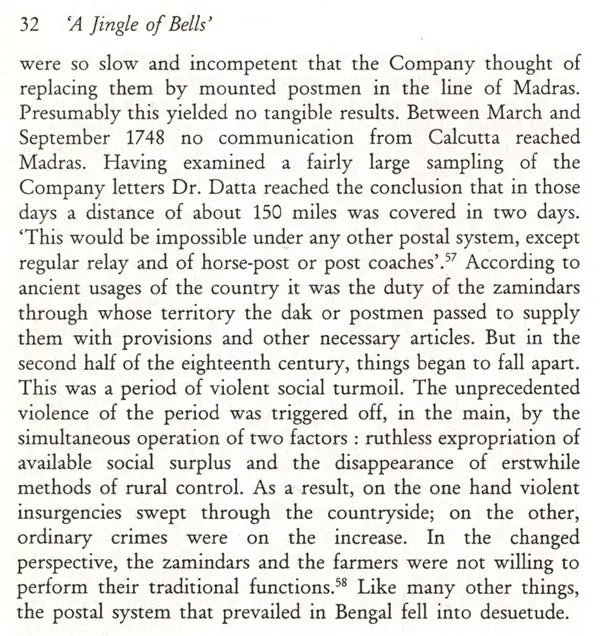 32 'A Jingle of Bells'

were so slow and incompetent that the Company thought of replacing them by mounted postmen in the line of Madras. Presumably this yielded no tangible results. Between March and September 1748 no communication from Calcutta reached Madras. Having examined a fairly large sampling of the Company letters Dr. Datta reached the conclusion that in those days a distance of about 150 miles was covered in two days. 'This would be impossible under any other postal system, except regular relay and of horse-post or post coaches'.$^{57}$ According to ancient usages of the country it was the duty of the zamindars through whose territory the dak or postmen passed to supply them with provisions and other necessary articles. But in the second half of the eighteenth century, things began to fall apart. This was a period of violent social turmoil. The unprecedented violence of the period was triggered off, in the main, by the simultaneous operation of two factors : ruthless expropriation of available social surplus and the disappearance of erstwhile methods of rural control. As a result, on the one hand violent insurgencies swept through the countryside; on the other, ordinary crimes were on the increase. In the changed perspective, the zamindars and the farmers were not willing to perform their traditional functions.$^{58}$ Like many other things, the postal system that prevailed in Bengal fell into desuetude.